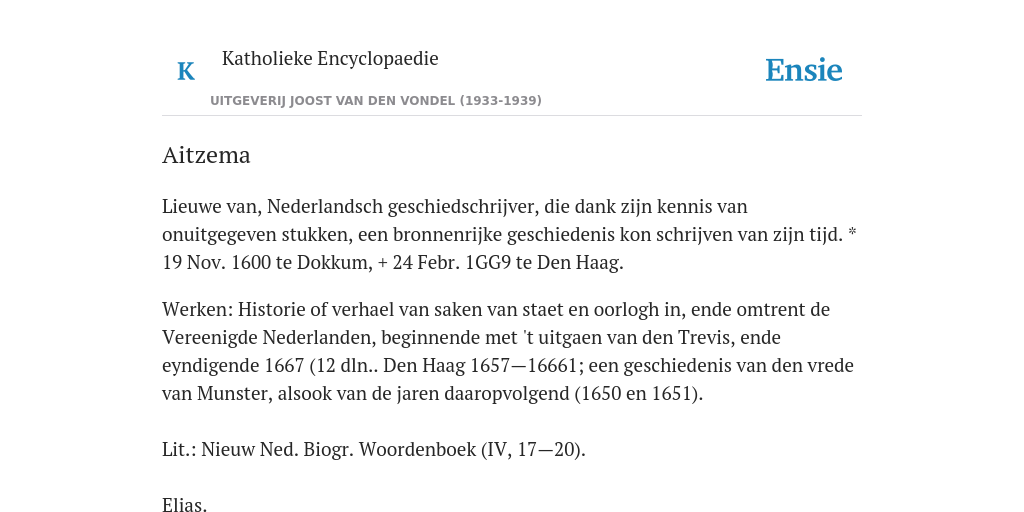 K

Katholieke Encyclopaedie

Ensie

UITGEVERIJ JOOST VAN DEN VONDEL (1933-1939)

Aitzema

Lieuwe van, Nederlandsch geschiedschrijver, die dank zijn kennis van onuitgegeven stukken, een bronnenrijke geschiedenis kon schrijven van zijn tijd. * 19 Nov. 1600 te Dokkum, + 24 Febr. 1GG9 te Den Haag.

Werken: Historie of verhael van saken van staet en oorlogh in, ende omtrent de Vereenigde Nederlanden, beginnende met 't uitgaen van den Trevis, ende eyndigende 1667 (12 dln.. Den Haag 1657—16661; een geschiedenis van den vrede van Munster, alsook van de jaren daaropvolgend (1650 en 1651).

Lit.: Nieuw Ned. Biogr. Woordenboek (IV, 17—20).

Elias.